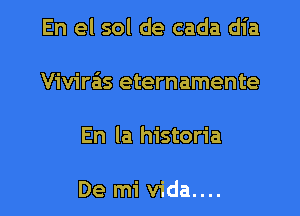 En el sol de cada día

Vivirás eternamente

En la historia

De mi vida....